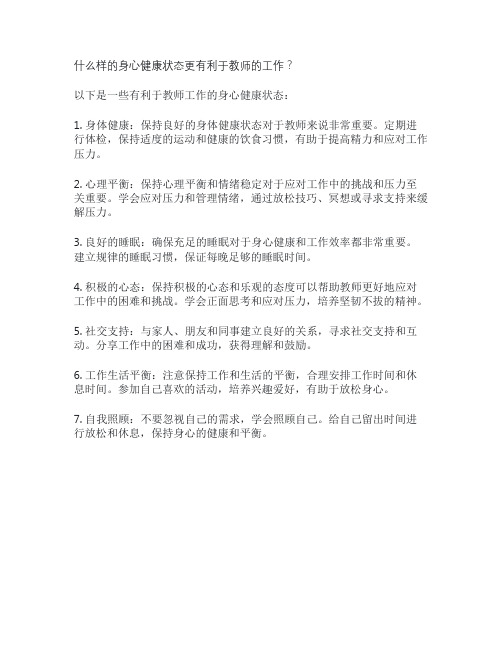 什么样的身心健康状态更有利于教师的工作？

以下是一些有利于教师工作的身心健康状态：

1. 身体健康：保持良好的身体健康状态对于教师来说非常重要。定期进行体检，保持适度的运动和健康的饮食习惯，有助于提高精力和应对工作压力。

2. 心理平衡：保持心理平衡和情绪稳定对于应对工作中的挑战和压力至关重要。学会应对压力和管理情绪，通过放松技巧、冥想或寻求支持来缓解压力。

3. 良好的睡眠：确保充足的睡眠对于身心健康和工作效率都非常重要。建立规律的睡眠习惯，保证每晚足够的睡眠时间。

4. 积极的心态：保持积极的心态和乐观的态度可以帮助教师更好地应对工作中的困难和挑战。学会正面思考和应对压力，培养坚韧不拔的精神。

5. 社交支持：与家人、朋友和同事建立良好的关系，寻求社交支持和互动。分享工作中的困难和成功，获得理解和鼓励。

6. 工作生活平衡：注意保持工作和生活的平衡，合理安排工作时间和休息时间。参加自己喜欢的活动，培养兴趣爱好，有助于放松身心。

7. 自我照顾：不要忽视自己的需求，学会照顾自己。给自己留出时间进行放松和休息，保持身心的健康和平衡。